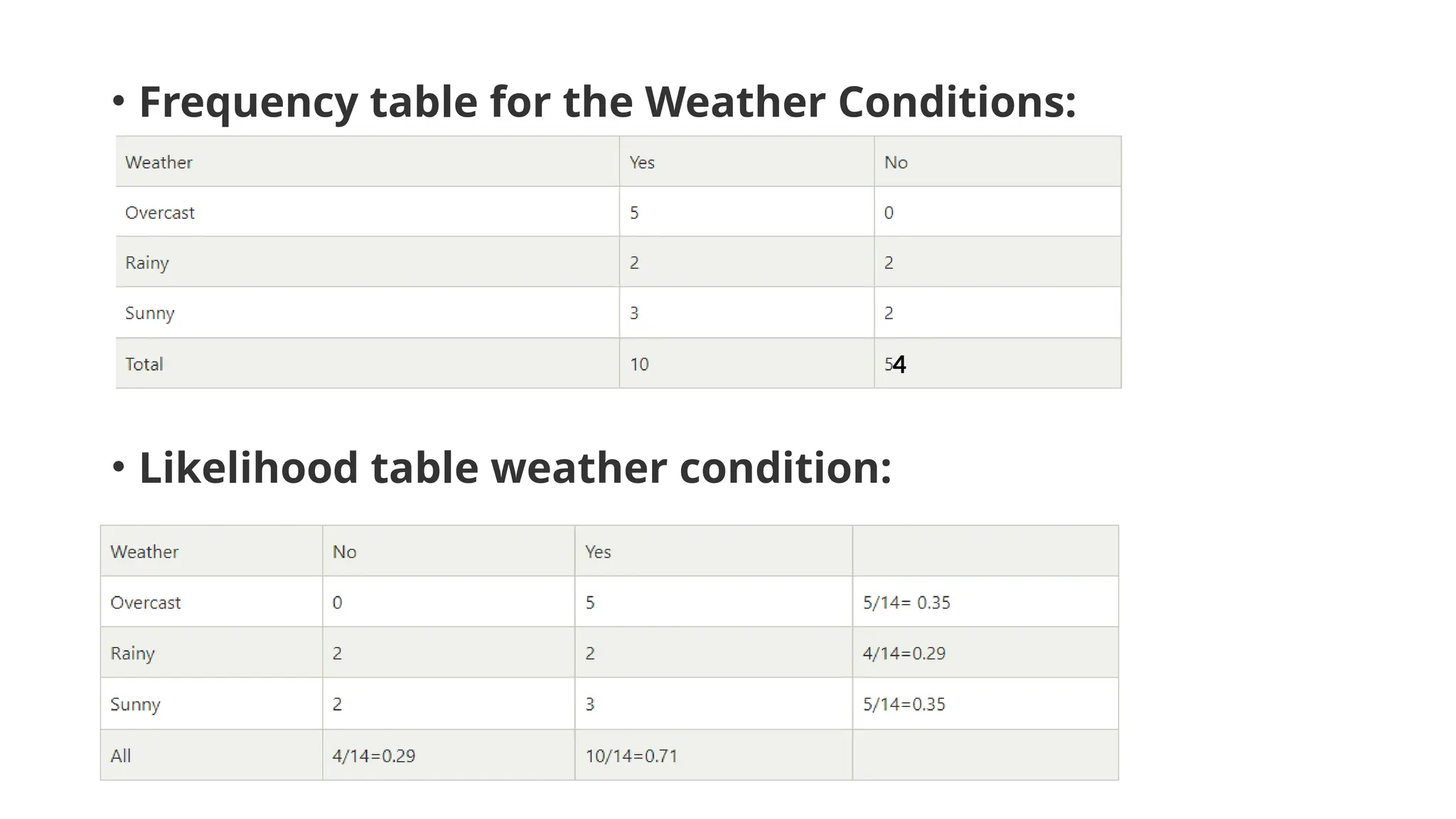 • Frequency table for the Weather Conditions:

| Weather | Yes | No |
|---|---|---|
| Overcast | 5 | 0 |
| Rainy | 2 | 2 |
| Sunny | 3 | 2 |
| Total | 10 | 54 |

• Likelihood table weather condition:

| Weather | No | Yes | |
|---|---|---|---|
| Overcast | 0 | 5 | 5/14= 0.35 |
| Rainy | 2 | 2 | 4/14=0.29 |
| Sunny | 2 | 3 | 5/14=0.35 |
| All | 4/14=0.29 | 10/14=0.71 | |